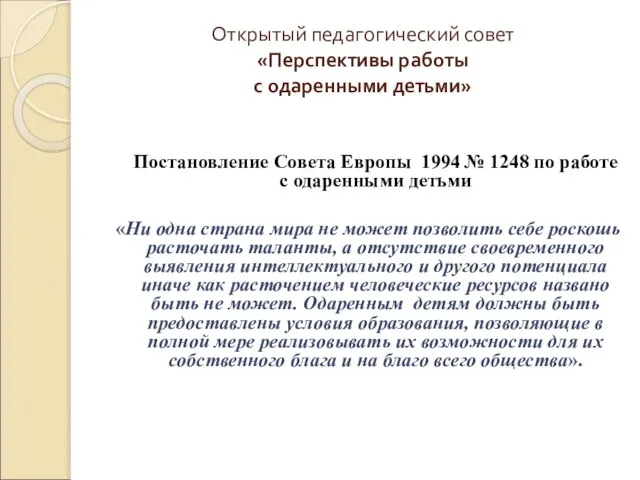 Открытый педагогический совет
«Перспективы работы
с одаренными детьми»

Постановление Совета Европы 1994 № 1248 по работе с одаренными детьми

«Ни одна страна мира не может позволить себе роскошь расточать таланты, а отсутствие своевременного выявления интеллектуального и другого потенциала иначе как расточением человеческие ресурсов названо быть не может. Одаренным детям должны быть предоставлены условия образования, позволяющие в полной мере реализовывать их возможности для их собственного блага и на благо всего общества».